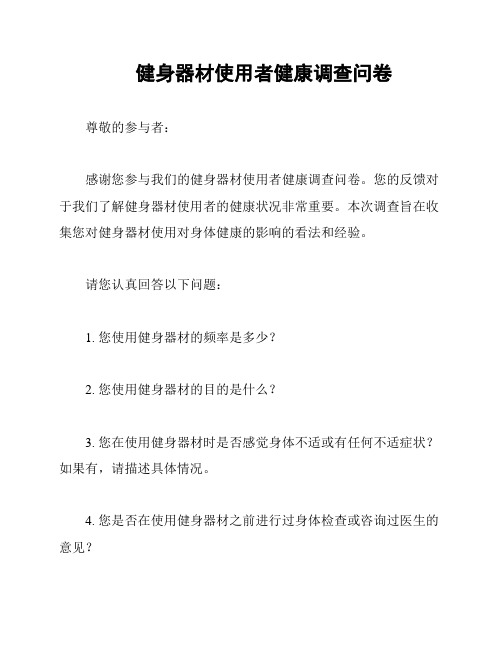 健身器材使用者健康调查问卷

尊敬的参与者：

感谢您参与我们的健身器材使用者健康调查问卷。您的反馈对于我们了解健身器材使用者的健康状况非常重要。本次调查旨在收集您对健身器材使用对身体健康的影响的看法和经验。

请您认真回答以下问题：

1. 您使用健身器材的频率是多少？

2. 您使用健身器材的目的是什么？

3. 您在使用健身器材时是否感觉身体不适或有任何不适症状？如果有，请描述具体情况。

4. 您是否在使用健身器材之前进行过身体检查或咨询过医生的意见？